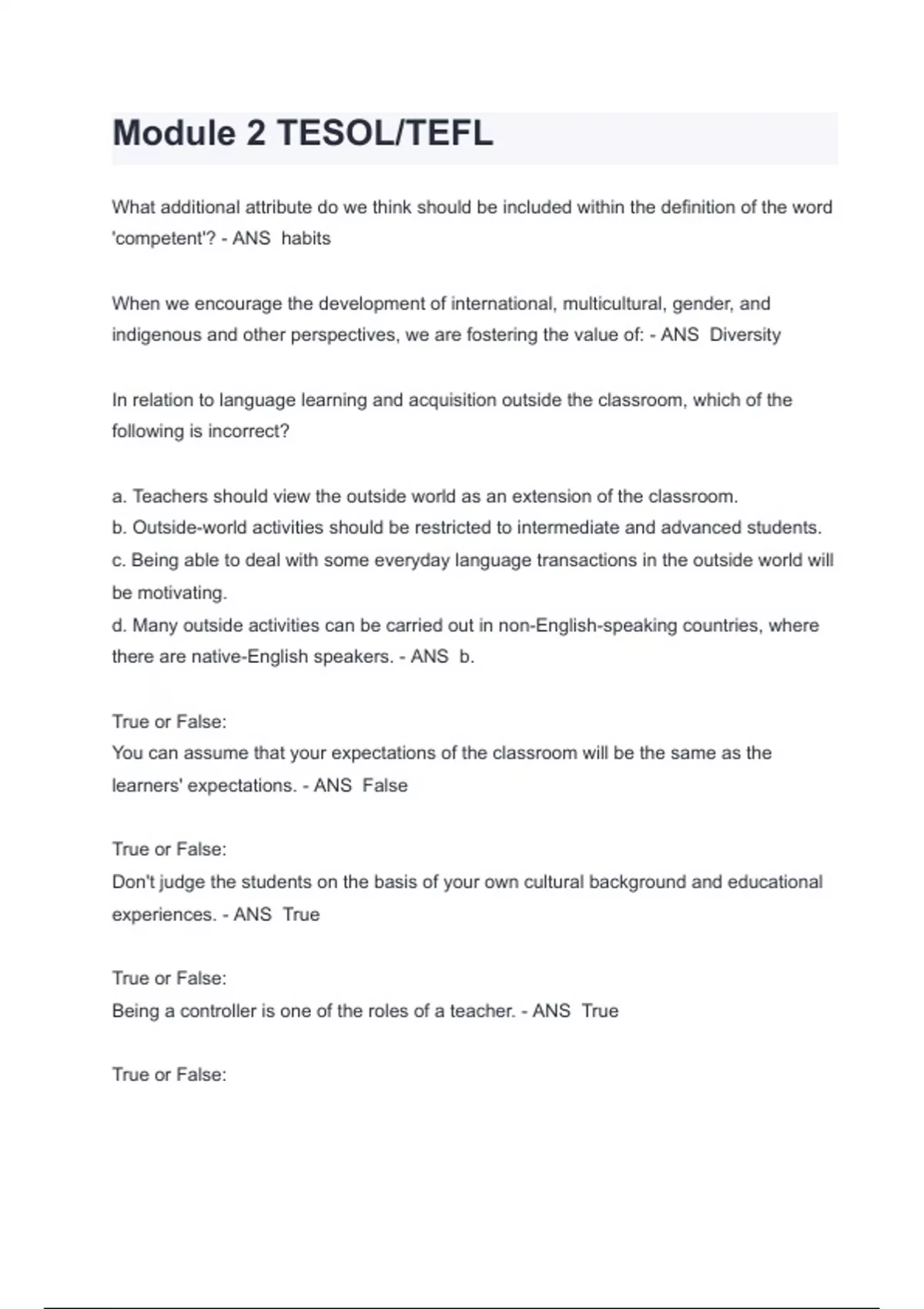 Module 2 TESOL/TEFL

What additional attribute do we think should be included within the definition of the word 'competent'? - ANS habits

When we encourage the development of international, multicultural, gender, and indigenous and other perspectives, we are fostering the value of: - ANS Diversity

In relation to language learning and acquisition outside the classroom, which of the following is incorrect?

a. Teachers should view the outside world as an extension of the classroom.
b. Outside-world activities should be restricted to intermediate and advanced students.
c. Being able to deal with some everyday language transactions in the outside world will be motivating.
d. Many outside activities can be carried out in non-English-speaking countries, where there are native-English speakers. - ANS b.

True or False:
You can assume that your expectations of the classroom will be the same as the learners' expectations. - ANS False

True or False:
Don't judge the students on the basis of your own cultural background and educational experiences. - ANS True

True or False:
Being a controller is one of the roles of a teacher. - ANS True

True or False: